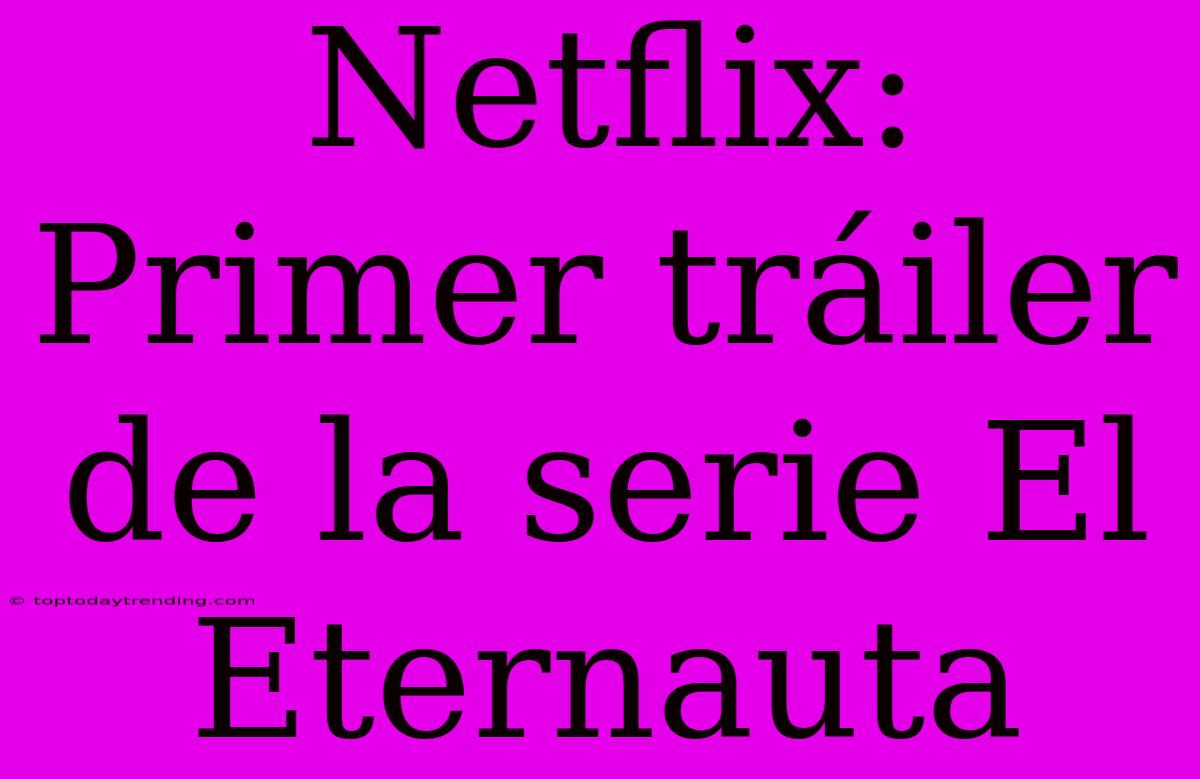 Netflix: Primer tráiler de la serie El Eternauta

© toptodaytrending.com